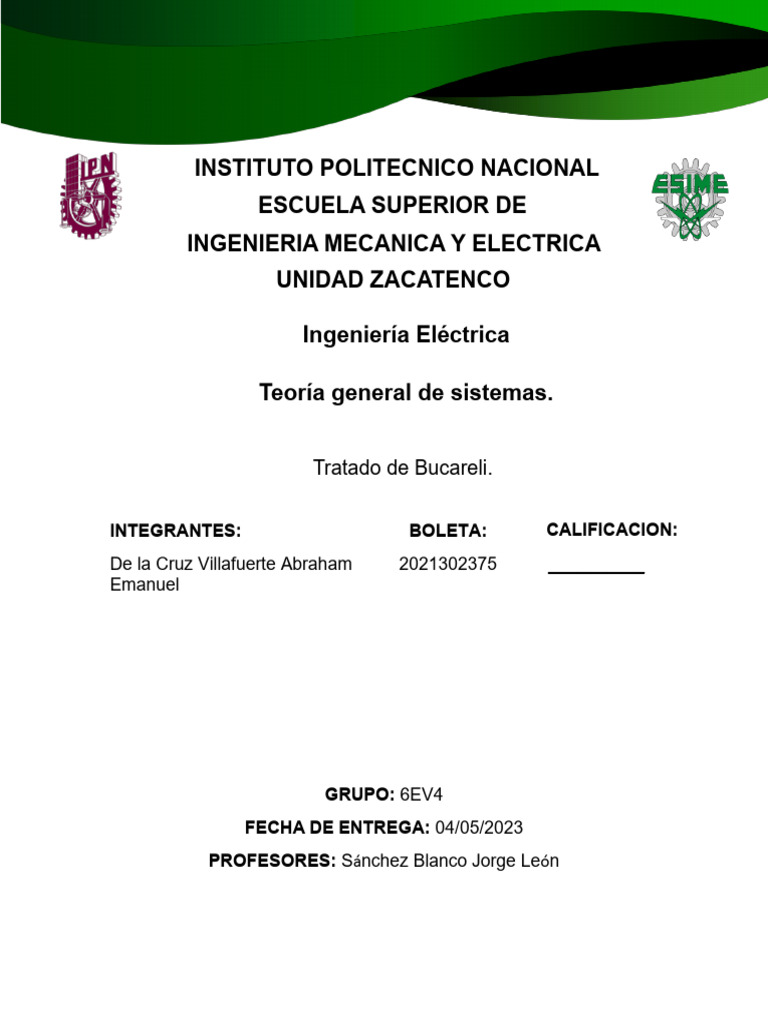 IPN

INSTITUTO POLITECNICO NACIONAL
ESCUELA SUPERIOR DE
INGENIERIA MECANICA Y ELECTRICA
UNIDAD ZACATENCO

ESIME

Ingeniería Eléctrica

Teoría general de sistemas.

Tratado de Bucareli.

| INTEGRANTES: | BOLETA: | CALIFICACION: |
|---|---|---|
| De la Cruz Villafuerte Abraham Emanuel | 2021302375 | __________ |

GRUPO: 6EV4
FECHA DE ENTREGA: 04/05/2023
PROFESORES: Sánchez Blanco Jorge León